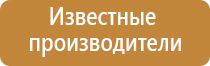 Известные производители